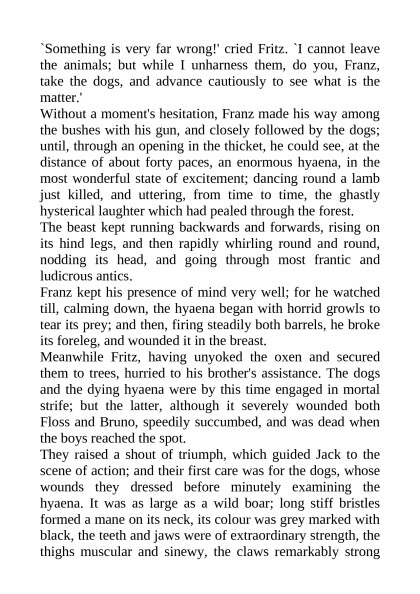 `Something is very far wrong!' cried Fritz. `I cannot leave the animals; but while I unharness them, do you, Franz, take the dogs, and advance cautiously to see what is the matter.'
Without a moment's hesitation, Franz made his way among the bushes with his gun, and closely followed by the dogs; until, through an opening in the thicket, he could see, at the distance of about forty paces, an enormous hyaena, in the most wonderful state of excitement; dancing round a lamb just killed, and uttering, from time to time, the ghastly hysterical laughter which had pealed through the forest.
The beast kept running backwards and forwards, rising on its hind legs, and then rapidly whirling round and round, nodding its head, and going through most frantic and ludicrous antics.
Franz kept his presence of mind very well; for he watched till, calming down, the hyaena began with horrid growls to tear its prey; and then, firing steadily both barrels, he broke its foreleg, and wounded it in the breast.
Meanwhile Fritz, having unyoked the oxen and secured them to trees, hurried to his brother's assistance. The dogs and the dying hyaena were by this time engaged in mortal strife; but the latter, although it severely wounded both Floss and Bruno, speedily succumbed, and was dead when the boys reached the spot.
They raised a shout of triumph, which guided Jack to the scene of action; and their first care was for the dogs, whose wounds they dressed before minutely examining the hyaena. It was as large as a wild boar; long stiff bristles formed a mane on its neck, its colour was grey marked with black, the teeth and jaws were of extraordinary strength, the thighs muscular and sinewy, the claws remarkably strong